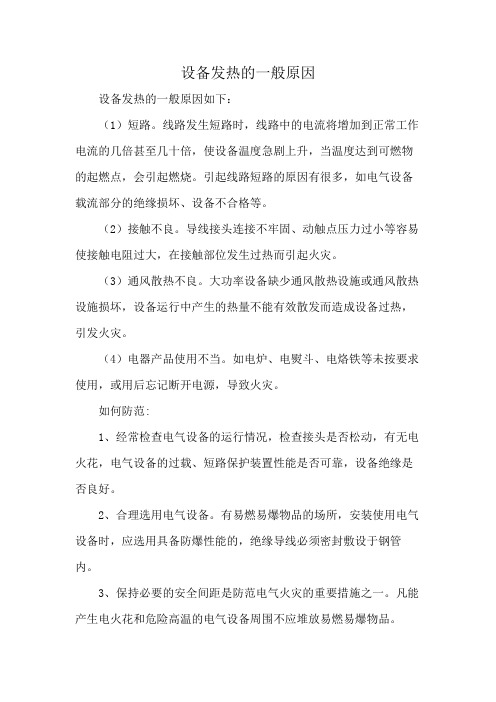 设备发热的一般原因

设备发热的一般原因如下:

（1）短路。线路发生短路时，线路中的电流将增加到正常工作电流的几倍甚至几十倍，使设备温度急剧上升，当温度达到可燃物的起燃点，会引起燃烧。引起线路短路的原因有很多，如电气设备载流部分的绝缘损坏、设备不合格等。

（2）接触不良。导线接头连接不牢固、动触点压力过小等容易使接触电阻过大，在接触部位发生过热而引起火灾。

（3）通风散热不良。大功率设备缺少通风散热设施或通风散热设施损坏，设备运行中产生的热量不能有效散发而造成设备过热，引发火灾。

（4）电器产品使用不当。如电炉、电熨斗、电烙铁等未按要求使用，或用后忘记断开电源，导致火灾。

如何防范:

1、经常检查电气设备的运行情况，检查接头是否松动，有无电火花，电气设备的过载、短路保护装置性能是否可靠，设备绝缘是否良好。

2、合理选用电气设备。有易燃易爆物品的场所，安装使用电气设备时，应选用具备防爆性能的，绝缘导线必须密封敷设于钢管内。

3、保持必要的安全间距是防范电气火灾的重要措施之一。凡能产生电火花和危险高温的电气设备周围不应堆放易燃易爆物品。